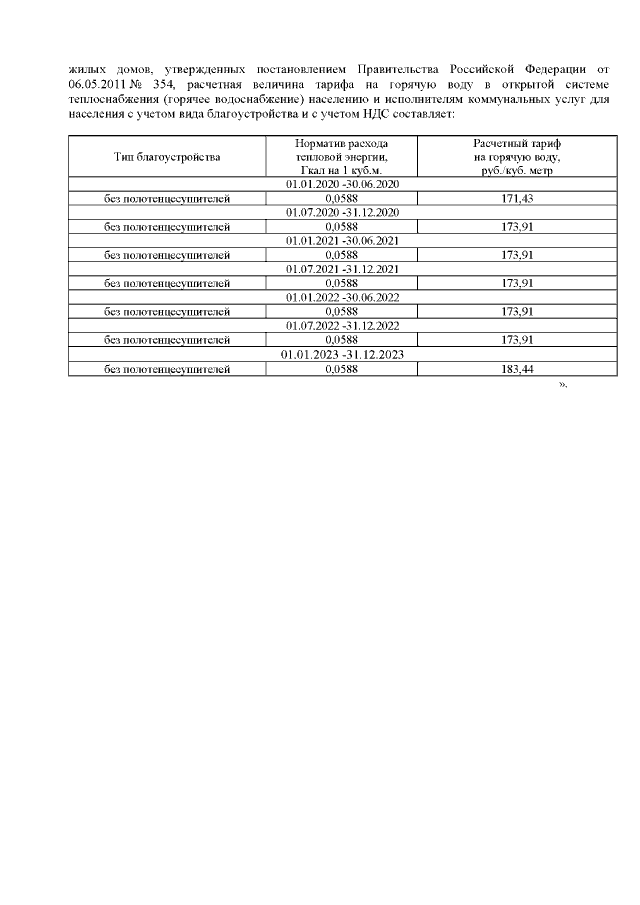 жилых домов, утвержденных постановлением Правительства Российской Федерации от 06.05.2011 № 354, расчетная величина тарифа на горячую воду в открытой системе теплоснабжения (горячее водоснабжение) населению и исполнителям коммунальных услуг для населения с учетом вида благоустройства и с учетом НДС составляет:

| Тип благоустройства | Норматив расхода тепловой энергии, Гкал на 1 куб.м. | Расчетный тариф на горячую воду, руб./куб. метр |
|---|---|---|
| | 01.01.2020 -30.06.2020 | |
| без полотенцесушителей | 0,0588 | 171,43 |
| | 01.07.2020 -31.12.2020 | |
| без полотенцесушителей | 0,0588 | 173,91 |
| | 01.01.2021 -30.06.2021 | |
| без полотенцесушителей | 0,0588 | 173,91 |
| | 01.07.2021 -31.12.2021 | |
| без полотенцесушителей | 0,0588 | 173,91 |
| | 01.01.2022 -30.06.2022 | |
| без полотенцесушителей | 0,0588 | 173,91 |
| | 01.07.2022 -31.12.2022 | |
| без полотенцесушителей | 0,0588 | 173,91 |
| | 01.01.2023 -31.12.2023 | |
| без полотенцесушителей | 0,0588 | 183,44 |

».